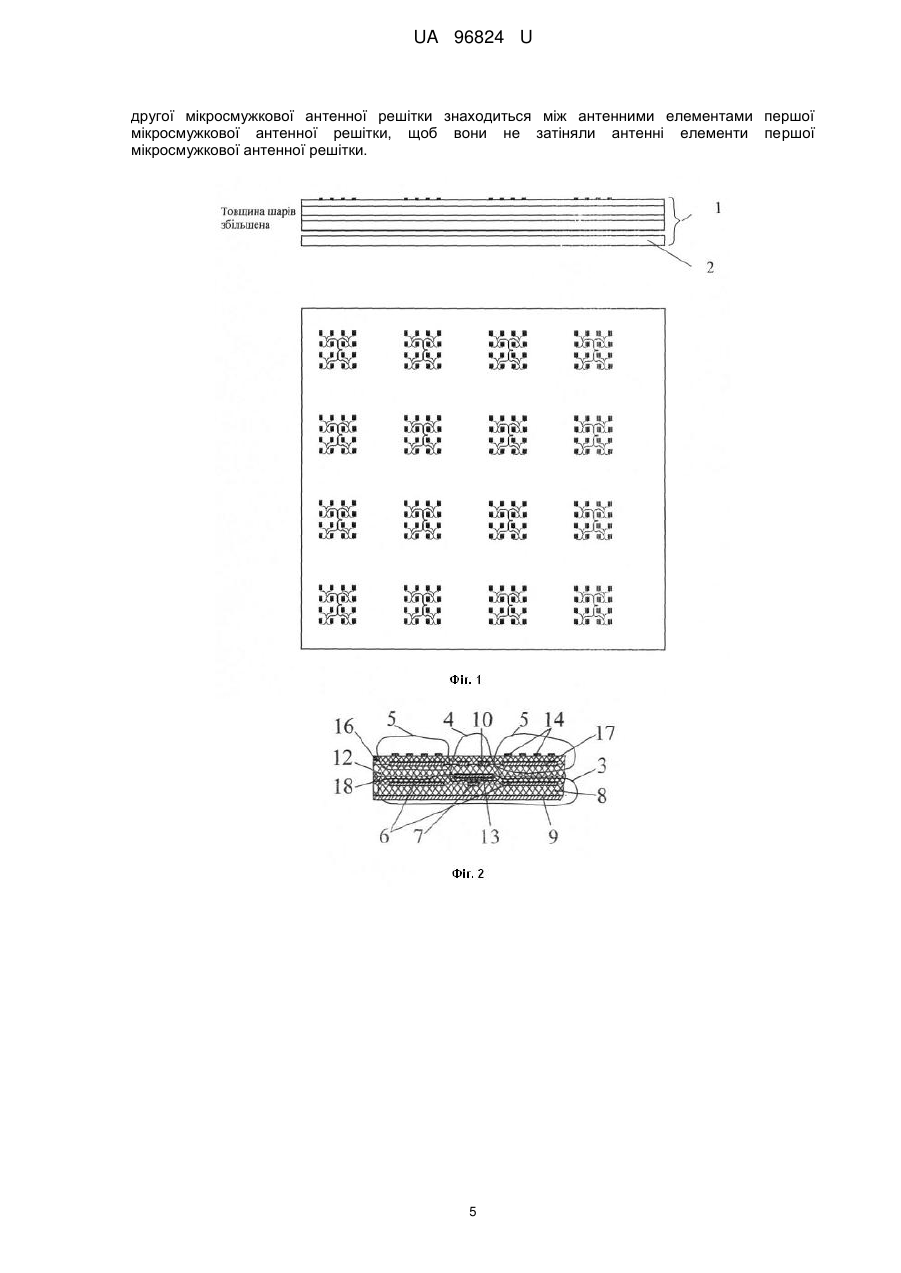 UA 96824 U

другої мікросмужкової антенної решітки знаходиться між антенними елементами першої мікросмужкової антенної решітки, щоб вони не затіняли антенні елементи першої мікросмужкової антенної решітки.

Товщина шарів збільшена

1

2

Фіг. 1

16 5 4 10 5 14 17
12
18
3
8
6 7 13 9

Фіг. 2

5